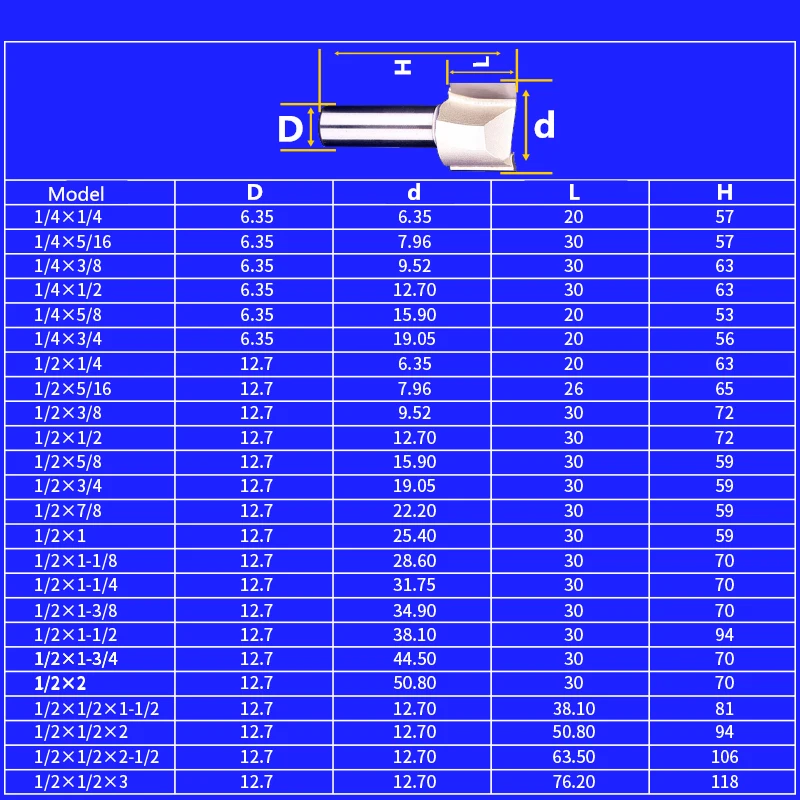 H
L
D
d

| Model | D | d | L | H |
|---|---|---|---|---|
| 1/4×1/4 | 6.35 | 6.35 | 20 | 57 |
| 1/4×5/16 | 6.35 | 7.96 | 30 | 57 |
| 1/4×3/8 | 6.35 | 9.52 | 30 | 63 |
| 1/4×1/2 | 6.35 | 12.70 | 30 | 63 |
| 1/4×5/8 | 6.35 | 15.90 | 20 | 53 |
| 1/4×3/4 | 6.35 | 19.05 | 20 | 56 |
| 1/2×1/4 | 12.7 | 6.35 | 20 | 63 |
| 1/2×5/16 | 12.7 | 7.96 | 26 | 65 |
| 1/2×3/8 | 12.7 | 9.52 | 30 | 72 |
| 1/2×1/2 | 12.7 | 12.70 | 30 | 72 |
| 1/2×5/8 | 12.7 | 15.90 | 30 | 59 |
| 1/2×3/4 | 12.7 | 19.05 | 30 | 59 |
| 1/2×7/8 | 12.7 | 22.20 | 30 | 59 |
| 1/2×1 | 12.7 | 25.40 | 30 | 59 |
| 1/2×1-1/8 | 12.7 | 28.60 | 30 | 70 |
| 1/2×1-1/4 | 12.7 | 31.75 | 30 | 70 |
| 1/2×1-3/8 | 12.7 | 34.90 | 30 | 70 |
| 1/2×1-1/2 | 12.7 | 38.10 | 30 | 94 |
| 1/2×1-3/4 | 12.7 | 44.50 | 30 | 70 |
| 1/2×2 | 12.7 | 50.80 | 30 | 70 |
| 1/2×1/2×1-1/2 | 12.7 | 12.70 | 38.10 | 81 |
| 1/2×1/2×2 | 12.7 | 12.70 | 50.80 | 94 |
| 1/2×1/2×2-1/2 | 12.7 | 12.70 | 63.50 | 106 |
| 1/2×1/2×3 | 12.7 | 12.70 | 76.20 | 118 |